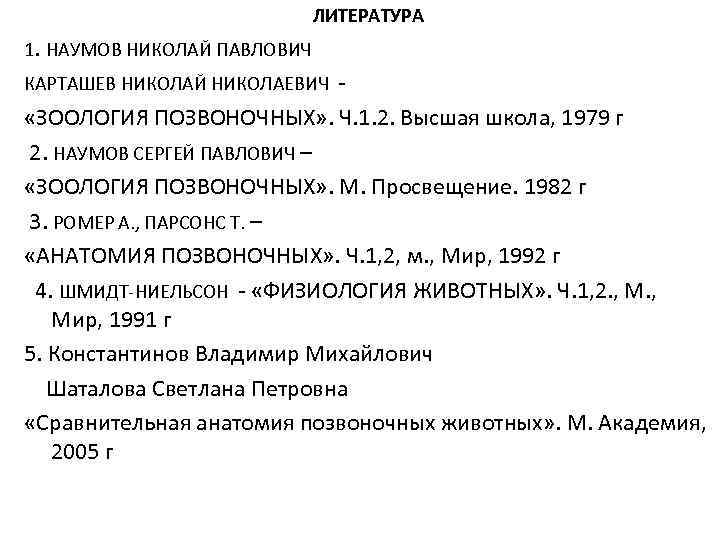 ЛИТЕРАТУРА

1. НАУМОВ НИКОЛАЙ ПАВЛОВИЧ

КАРТАШЕВ НИКОЛАЙ НИКОЛАЕВИЧ -

«ЗООЛОГИЯ ПОЗВОНОЧНЫХ». Ч.1.2. Высшая школа, 1979 г

2. НАУМОВ СЕРГЕЙ ПАВЛОВИЧ –

«ЗООЛОГИЯ ПОЗВОНОЧНЫХ». М. Просвещение. 1982 г

3. РОМЕР А., ПАРСОНС Т. –

«АНАТОМИЯ ПОЗВОНОЧНЫХ». Ч.1,2, м., Мир, 1992 г

4. ШМИДТ-НИЕЛЬСОН - «ФИЗИОЛОГИЯ ЖИВОТНЫХ». Ч.1,2., М., Мир, 1991 г

5. Константинов Владимир Михайлович

Шаталова Светлана Петровна

«Сравнительная анатомия позвоночных животных». М. Академия, 2005 г